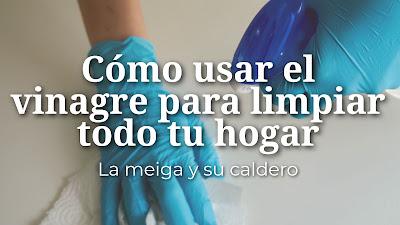 Cómo usar el vinagre para limpiar todo tu hogar

La meiga y su caldero